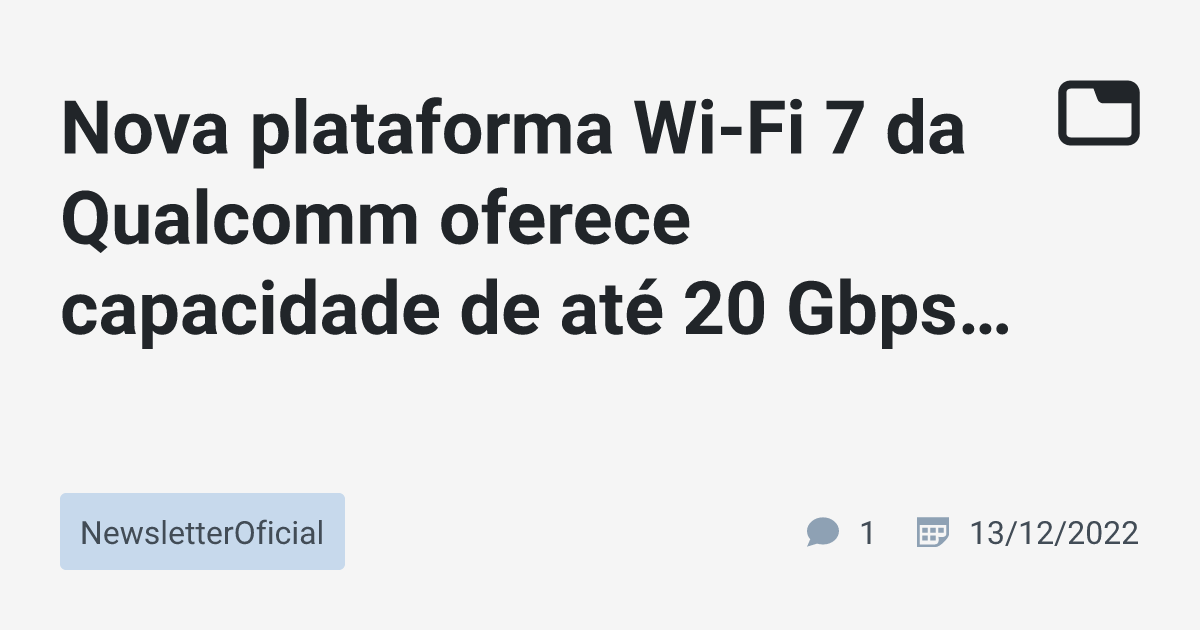 Nova plataforma Wi-Fi 7 da Qualcomm oferece capacidade de até 20 Gbps…

NewsletterOficial

1 13/12/2022